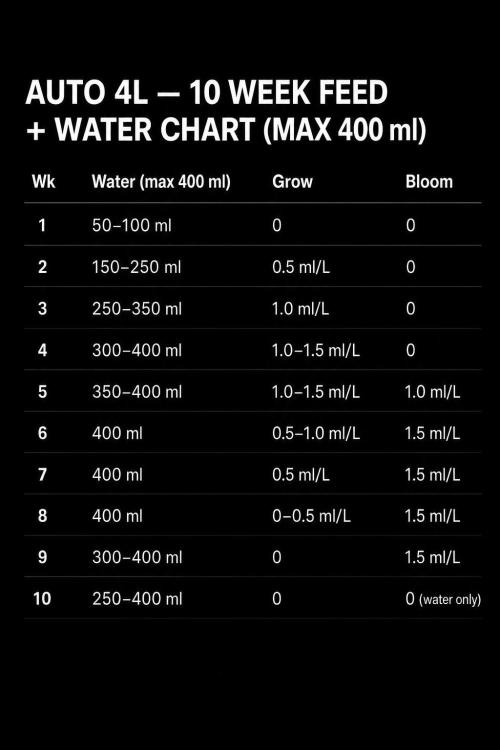 AUTO 4L — 10 WEEK FEED + WATER CHART (MAX 400 ml)

| Wk | Water (max 400 ml) | Grow | Bloom |
|---|---|---|---|
| 1 | 50–100 ml | 0 | 0 |
| 2 | 150–250 ml | 0.5 ml/L | 0 |
| 3 | 250–350 ml | 1.0 ml/L | 0 |
| 4 | 300–400 ml | 1.0–1.5 ml/L | 0 |
| 5 | 350–400 ml | 1.0–1.5 ml/L | 1.0 ml/L |
| 6 | 400 ml | 0.5–1.0 ml/L | 1.5 ml/L |
| 7 | 400 ml | 0.5 ml/L | 1.5 ml/L |
| 8 | 400 ml | 0–0.5 ml/L | 1.5 ml/L |
| 9 | 300–400 ml | 0 | 1.5 ml/L |
| 10 | 250–400 ml | 0 | 0 (water only) |